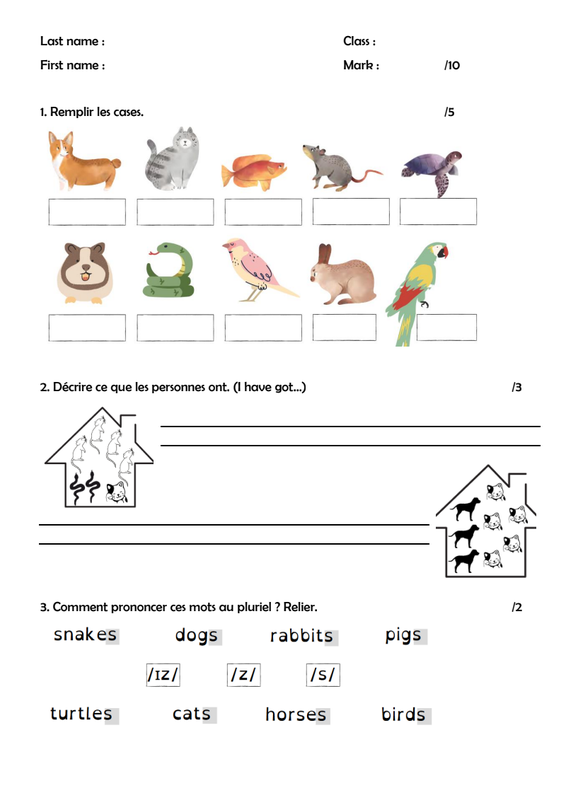 Last name :
First name :

Class :
Mark : /10

1. Remplir les cases. /5

2. Décrire ce que les personnes ont. (I have got...) /3

____
____

____
____

3. Comment prononcer ces mots au pluriel ? Relier. /2

snakes dogs rabbits pigs

/ɪz/ /z/ /s/

turtles cats horses birds